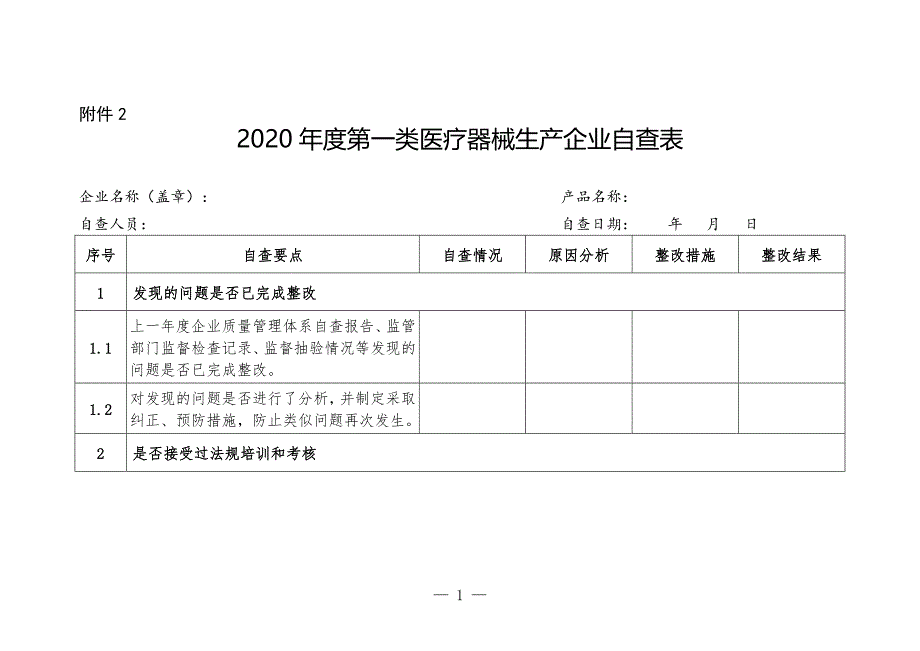 附件 2

2020 年度第一类医疗器械生产企业自查表

企业名称（盖章）：　　　　　　　　　　　　　　　产品名称：

自查人员：　　　　　　　　　　　　　　　　　　　自查日期：　　年　　月　　日

| 序号 | 自查要点 | 自查情况 | 原因分析 | 整改措施 | 整改结果 |
|---|---|---|---|---|---|
| 1 | 发现的问题是否已完成整改 | | | | |
| 1.1 | 上一年度企业质量管理体系自查报告、监管部门监督检查记录、监督抽验情况等发现的问题是否已完成整改。 | | | | |
| 1.2 | 对发现的问题是否进行了分析，并制定采取纠正、预防措施，防止类似问题再次发生。 | | | | |
| 2 | 是否接受过法规培训和考核 | | | | |

— 1 —